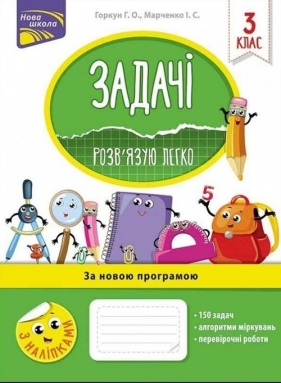 Нова школа

Горкун Г. О., Марченко І. С.

3 КЛАС

ЗАДАЧІ

РОЗВ'ЯЗУЮ ЛЕГКО

5

За новою програмою

З НАЛІПКАМИ

• 150 задач
• алгоритми міркувань
• перевірочні роботи